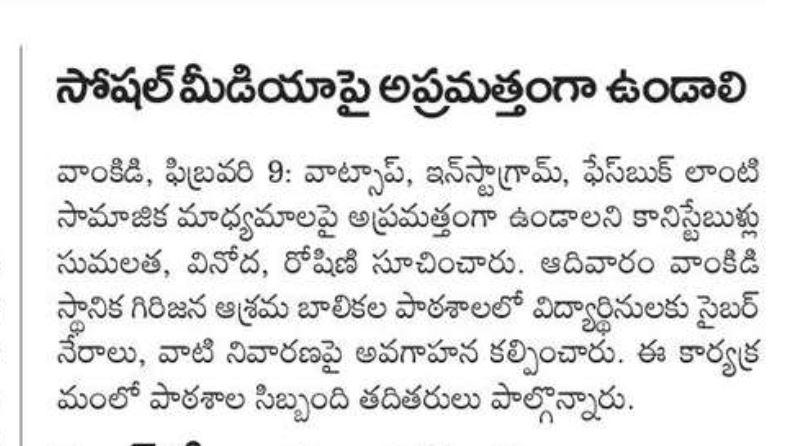 సోషల్ మీడియాపై అప్రమత్తంగా ఉండాలి

వాంకిడి, ఫిబ్రవరి 9: వాట్సాప్, ఇన్‌స్టాగ్రామ్, ఫేస్‌బుక్ లాంటి సామాజిక మాధ్యమాలపై అప్రమత్తంగా ఉండాలని కానిస్టేబుళ్లు సుమలత, వినోద, రోషిణి సూచించారు. ఆదివారం వాంకిడి స్థానిక గిరిజన ఆశ్రమ బాలికల పాఠశాలలో విద్యార్థినులకు సైబర్ నేరాలు, వాటి నివారణపై అవగాహన కల్పించారు. ఈ కార్యక్రమంలో పాఠశాల సిబ్బంది తదితరులు పాల్గొన్నారు.